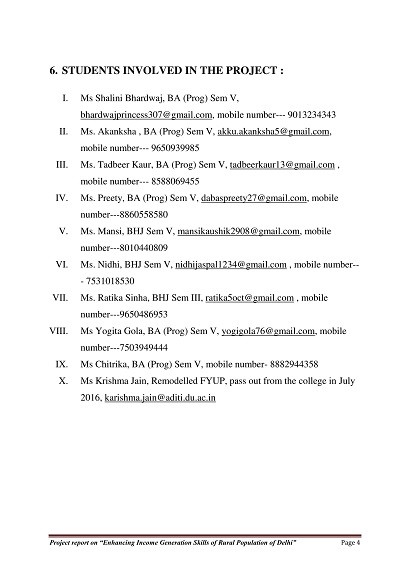 6. STUDENTS INVOLVED IN THE PROJECT :

I. Ms Shalini Bhardwaj, BA (Prog) Sem V, bhardwajprincess307@gmail.com, mobile number--- 9013234343

II. Ms. Akanksha , BA (Prog) Sem V, akku.akanksha5@gmail.com, mobile number--- 9650939985

III. Ms. Tadbeer Kaur, BA (Prog) Sem V, tadbeerkaur13@gmail.com , mobile number--- 8588069455

IV. Ms. Preety, BA (Prog) Sem V, dabaspreety27@gmail.com, mobile number---8860558580

V. Ms. Mansi, BHJ Sem V, mansikaushik2908@gmail.com, mobile number---8010440809

VI. Ms. Nidhi, BHJ Sem V, nidhijaspal1234@gmail.com , mobile number--- 7531018530

VII. Ms. Ratika Sinha, BHJ Sem III, ratika5oct@gmail.com , mobile number---9650486953

VIII. Ms Yogita Gola, BA (Prog) Sem V, yogigola76@gmail.com, mobile number---7503949444

IX. Ms Chitrika, BA (Prog) Sem V, mobile number- 8882944358

X. Ms Krishma Jain, Remodelled FYUP, pass out from the college in July 2016, karishma.jain@aditi.du.ac.in

Project report on "Enhancing Income Generation Skills of Rural Population of Delhi" Page 4